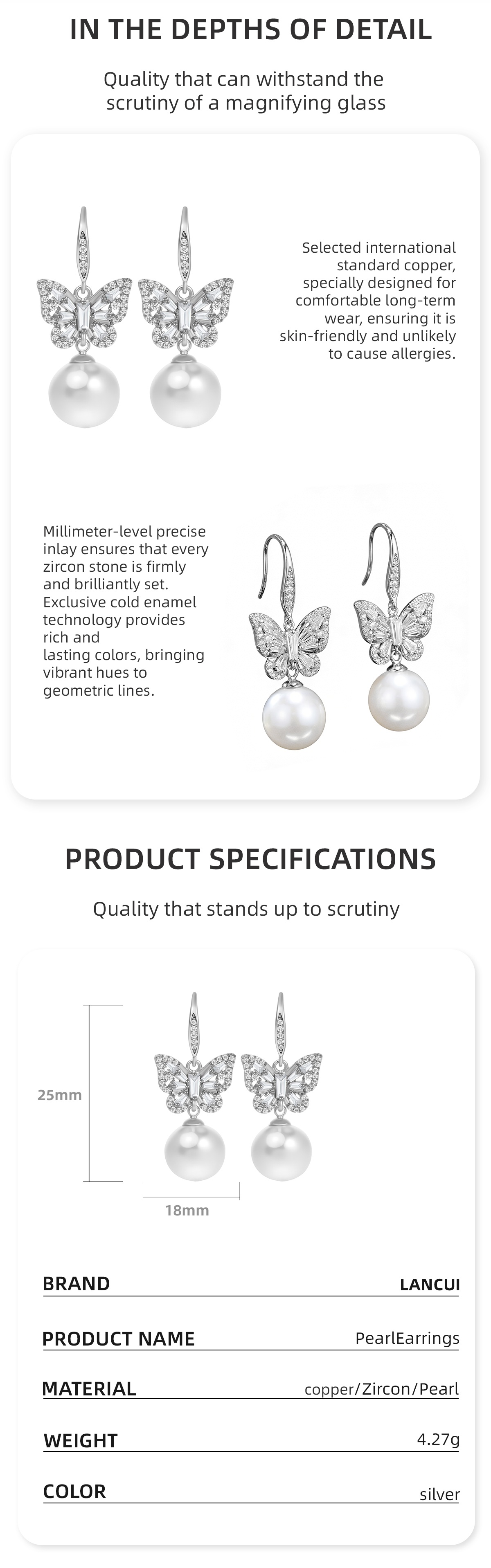 IN THE DEPTHS OF DETAIL

Quality that can withstand the scrutiny of a magnifying glass

Selected international standard copper, specially designed for comfortable long-term wear, ensuring it is skin-friendly and unlikely to cause allergies.

Millimeter-level precise inlay ensures that every zircon stone is firmly and brilliantly set. Exclusive cold enamel technology provides rich and lasting colors, bringing vibrant hues to geometric lines.

PRODUCT SPECIFICATIONS

Quality that stands up to scrutiny

25mm

18mm

BRAND
LANCUI

PRODUCT NAME
PearlEarrings

MATERIAL
copper/Zircon/Pearl

WEIGHT
4.27g

COLOR
silver